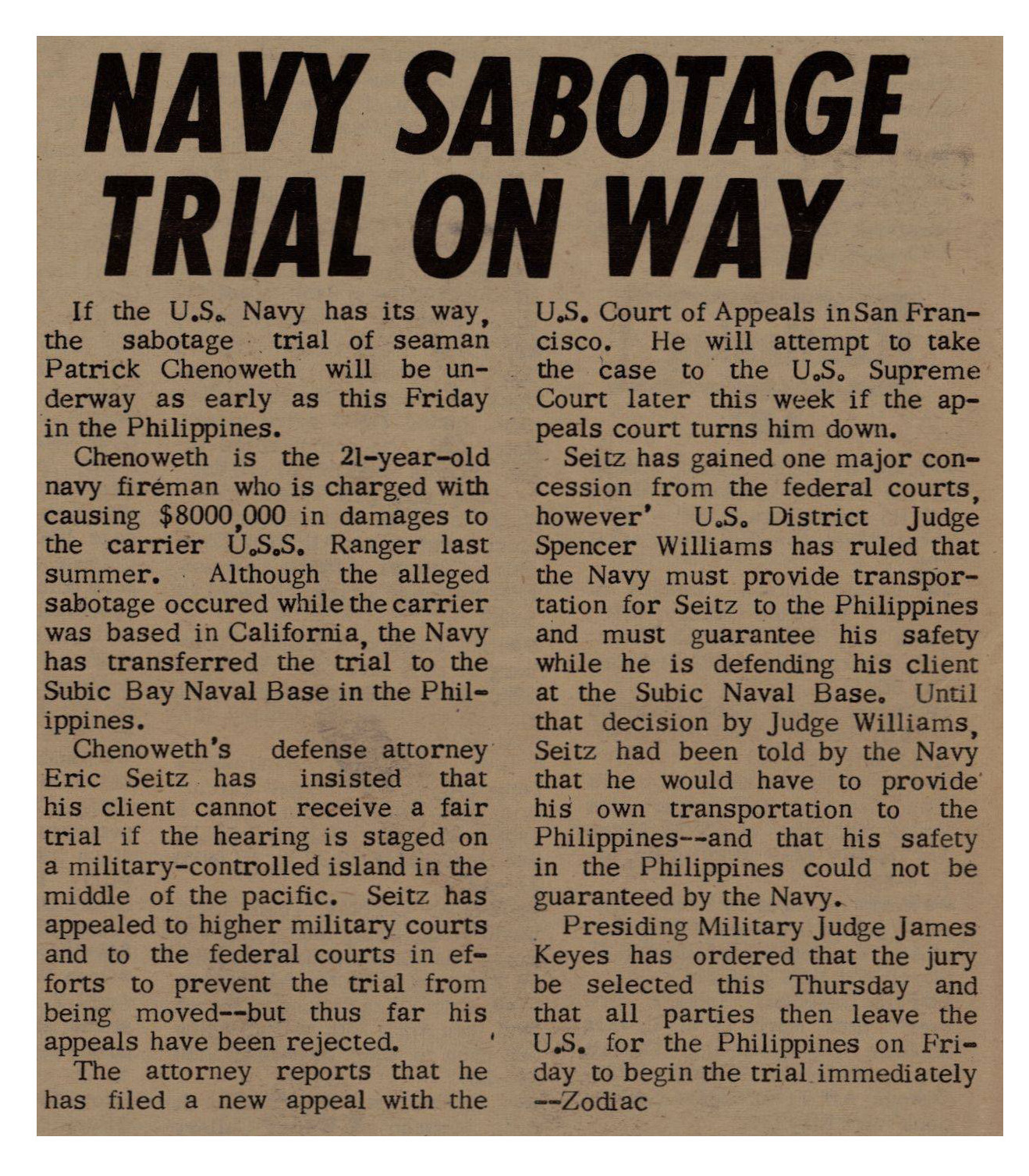 NAVY SABOTAGE TRIAL ON WAY

If the U.S. Navy has its way, the sabotage trial of seaman Patrick Chenoweth will be underway as early as this Friday in the Philippines.

Chenoweth is the 21-year-old navy fireman who is charged with causing $8000,000 in damages to the carrier U.S.S. Ranger last summer. Although the alleged sabotage occured while the carrier was based in California, the Navy has transferred the trial to the Subic Bay Naval Base in the Philippines.

Chenoweth's defense attorney Eric Seitz has insisted that his client cannot receive a fair trial if the hearing is staged on a military-controlled island in the middle of the pacific. Seitz has appealed to higher military courts and to the federal courts in efforts to prevent the trial from being moved--but thus far his appeals have been rejected.

The attorney reports that he has filed a new appeal with the U.S. Court of Appeals in San Francisco. He will attempt to take the case to the U.S. Supreme Court later this week if the appeals court turns him down.

Seitz has gained one major concession from the federal courts, however' U.S. District Judge Spencer Williams has ruled that the Navy must provide transportation for Seitz to the Philippines and must guarantee his safety while he is defending his client at the Subic Naval Base. Until that decision by Judge Williams, Seitz had been told by the Navy that he would have to provide his own transportation to the Philippines--and that his safety in the Philippines could not be guaranteed by the Navy.

Presiding Military Judge James Keyes has ordered that the jury be selected this Thursday and that all parties then leave the U.S. for the Philippines on Friday to begin the trial immediately --Zodiac